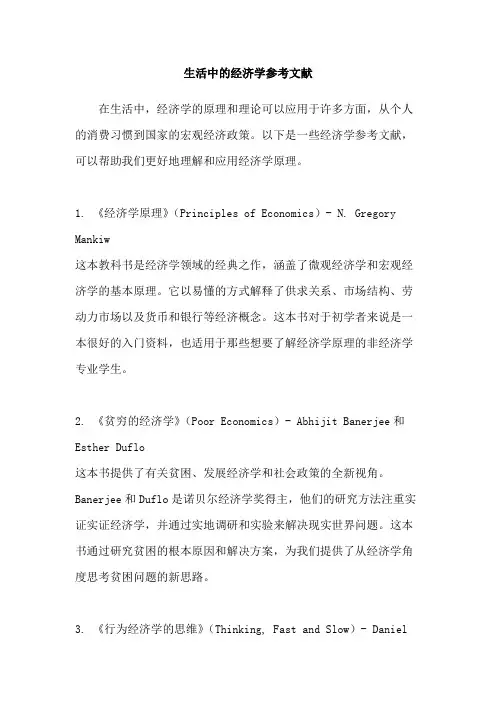 生活中的经济学参考文献

在生活中，经济学的原理和理论可以应用于许多方面，从个人的消费习惯到国家的宏观经济政策。以下是一些经济学参考文献，可以帮助我们更好地理解和应用经济学原理。

1. 《经济学原理》（Principles of Economics）- N. Gregory Mankiw
这本教科书是经济学领域的经典之作，涵盖了微观经济学和宏观经济学的基本原理。它以易懂的方式解释了供求关系、市场结构、劳动力市场以及货币和银行等经济概念。这本书对于初学者来说是一本很好的入门资料，也适用于那些想要了解经济学原理的非经济学专业学生。

2. 《贫穷的经济学》（Poor Economics）- Abhijit Banerjee 和 Esther Duflo
这本书提供了有关贫困、发展经济学和社会政策的全新视角。Banerjee 和 Duflo 是诺贝尔经济学奖得主，他们的研究方法注重实证实证经济学，并通过实地调研和实验来解决现实世界问题。这本书通过研究贫困的根本原因和解决方案，为我们提供了从经济学角度思考贫困问题的新思路。

3. 《行为经济学的思维》（Thinking, Fast and Slow）- Daniel